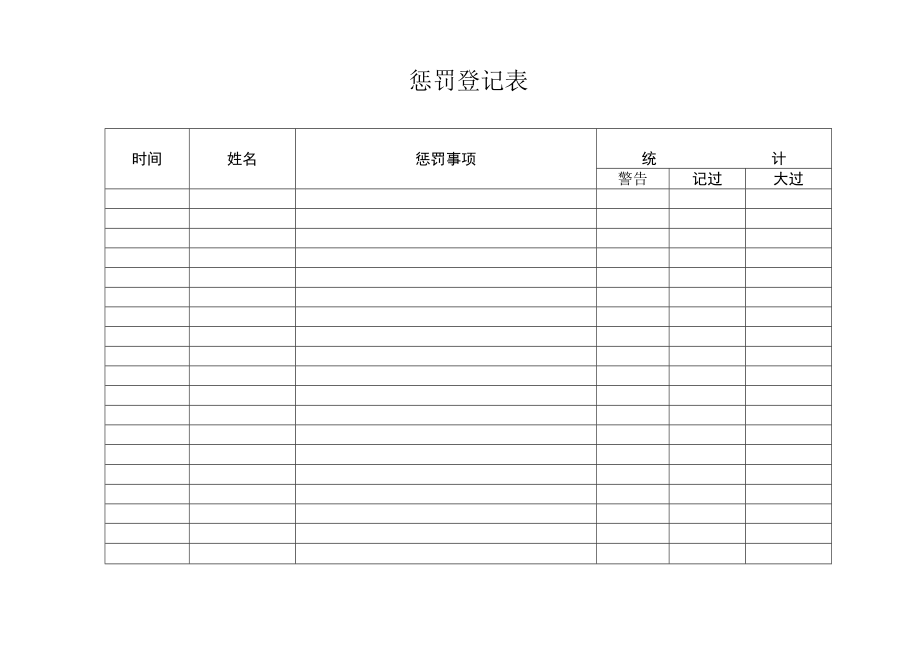 惩罚登记表

| 时间 | 姓名 | 惩罚事项 | 统 计 | | |
|---|---|---|---|---|---|
| | | | 警告 | 记过 | 大过 |
| | | | | | |
| | | | | | |
| | | | | | |
| | | | | | |
| | | | | | |
| | | | | | |
| | | | | | |
| | | | | | |
| | | | | | |
| | | | | | |
| | | | | | |
| | | | | | |
| | | | | | |
| | | | | | |
| | | | | | |
| | | | | | |
| | | | | | |
| | | | | | |
| | | | | | |